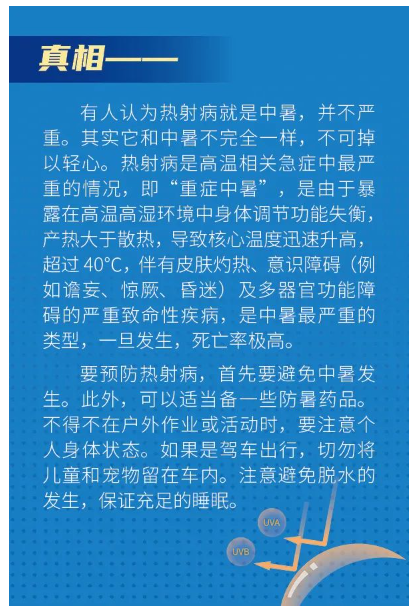 真相——

有人认为热射病就是中暑，并不严重。其实它和中暑不完全一样，不可掉以轻心。热射病是高温相关急症中最严重的情况，即“重症中暑”，是由于暴露在高温高湿环境中身体调节功能失衡，产热大于散热，导致核心温度迅速升高，超过 40°C，伴有皮肤灼热、意识障碍（例如谵妄、惊厥、昏迷）及多器官功能障碍的严重致命性疾病，是中暑最严重的类型，一旦发生，死亡率极高。

要预防热射病，首先要避免中暑发生。此外，可以适当备一些防暑药品。不得不在户外作业或活动时，要注意个人身体状态。如果是驾车出行，切勿将儿童和宠物留在车内。注意避免脱水的发生，保证充足的睡眠。

UVA
UVB